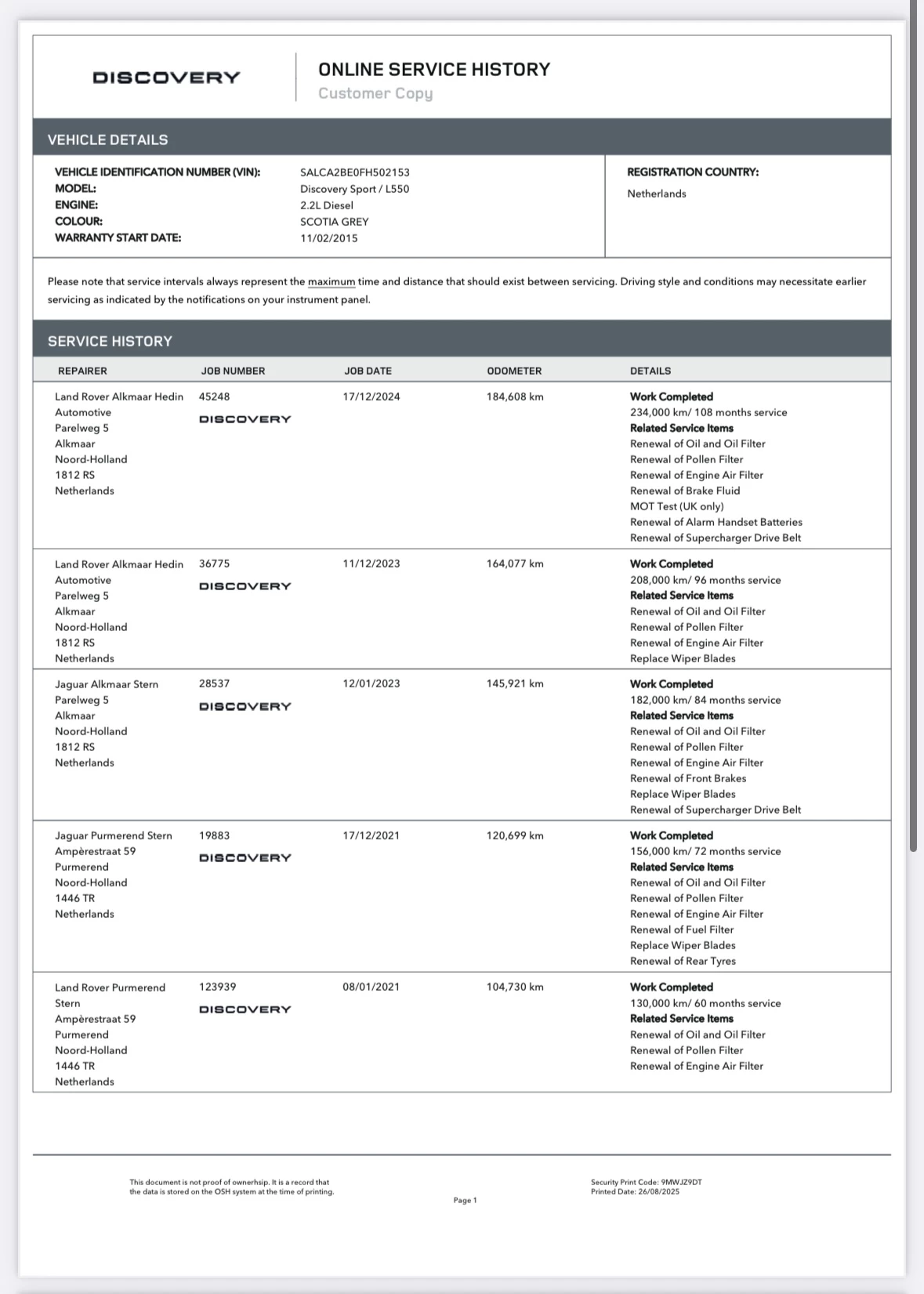 DISCOVERY

ONLINE SERVICE HISTORY
Customer Copy

VEHICLE DETAILS

VEHICLE IDENTIFICATION NUMBER (VIN): SALCA2BE0FH502153
MODEL: Discovery Sport / L550
ENGINE: 2.2L Diesel
COLOUR: SCOTIA GREY
WARRANTY START DATE: 11/02/2015

REGISTRATION COUNTRY:
Netherlands

Please note that service intervals always represent the maximum time and distance that should exist between servicing. Driving style and conditions may necessitate earlier servicing as indicated by the notifications on your instrument panel.

SERVICE HISTORY

| REPAIRER | JOB NUMBER | JOB DATE | ODOMETER | DETAILS |
|---|---|---|---|---|
| Land Rover Alkmaar Hedin Automotive Parelweg 5 Alkmaar Noord-Holland 1812 RS Netherlands | 45248 DISCOVERY | 17/12/2024 | 184,608 km | Work Completed 234,000 km/ 108 months service Related Service Items Renewal of Oil and Oil Filter Renewal of Pollen Filter Renewal of Engine Air Filter Renewal of Brake Fluid MOT Test (UK only) Renewal of Alarm Handset Batteries Renewal of Supercharger Drive Belt |
| Land Rover Alkmaar Hedin Automotive Parelweg 5 Alkmaar Noord-Holland 1812 RS Netherlands | 36775 DISCOVERY | 11/12/2023 | 164,077 km | Work Completed 208,000 km/ 96 months service Related Service Items Renewal of Oil and Oil Filter Renewal of Pollen Filter Renewal of Engine Air Filter Replace Wiper Blades |
| Jaguar Alkmaar Stern Parelweg 5 Alkmaar Noord-Holland 1812 RS Netherlands | 28537 DISCOVERY | 12/01/2023 | 145,921 km | Work Completed 182,000 km/ 84 months service Related Service Items Renewal of Oil and Oil Filter Renewal of Pollen Filter Renewal of Engine Air Filter Renewal of Front Brakes Replace Wiper Blades Renewal of Supercharger Drive Belt |
| Jaguar Purmerend Stern Ampèrestraat 59 Purmerend Noord-Holland 1446 TR Netherlands | 19883 DISCOVERY | 17/12/2021 | 120,699 km | Work Completed 156,000 km/ 72 months service Related Service Items Renewal of Oil and Oil Filter Renewal of Pollen Filter Renewal of Engine Air Filter Renewal of Fuel Filter Replace Wiper Blades Renewal of Rear Tyres |
| Land Rover Purmerend Stern Ampèrestraat 59 Purmerend Noord-Holland 1446 TR Netherlands | 123939 DISCOVERY | 08/01/2021 | 104,730 km | Work Completed 130,000 km/ 60 months service Related Service Items Renewal of Oil and Oil Filter Renewal of Pollen Filter Renewal of Engine Air Filter |

This document is not proof of ownerhsip. It is a record that the data is stored on the OSH system at the time of printing.

Page 1

Security Print Code: 9MWJZ9DT
Printed Date: 26/08/2025